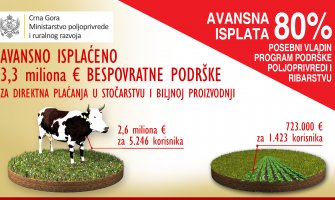 Crna Gora
Ministarstvo poljoprivrede i ruralnog razvoja

AVANSNA ISPLATA 80%

POSEBNI VLADIN PROGRAM PODRŠKE POLJOPRIVREDI I RIBARSTVU

AVANSNO ISPLAĆENO
3,3 miliona € BESPOVRATNE PODRŠKE
ZA DIREKTNA PLAĆANJA U STOČARSTVU I BILJNOJ PROIZVODNJI

2,6 miliona €
za 5.246 korisnika

723.000 €
za 1.423 korisnika